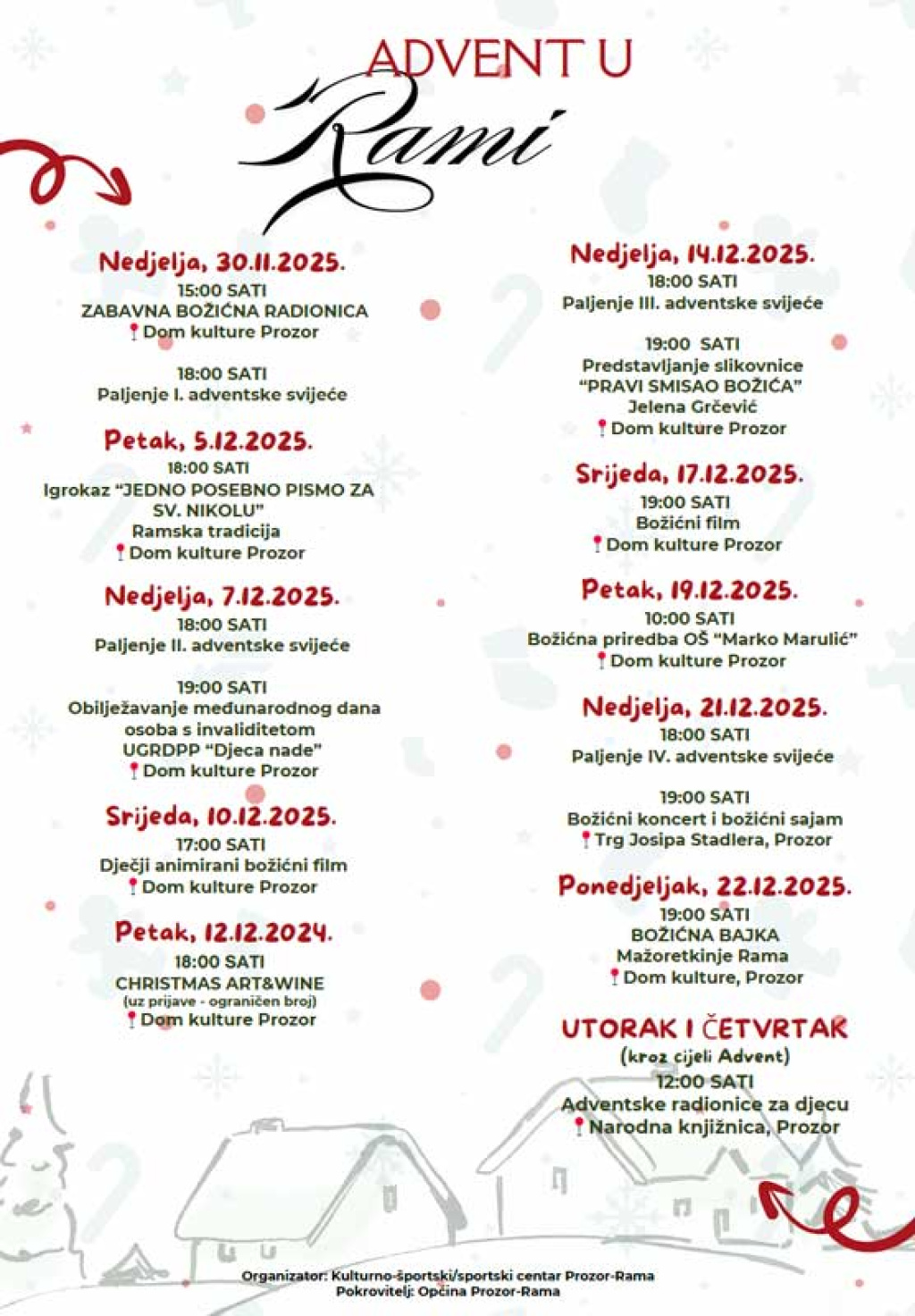 ADVENT U
Rami

Nedjelja, 30.11.2025.
15:00 SATI
ZABAVNA BOŽIĆNA RADIONICA
Dom kulture Prozor

18:00 SATI
Paljenje I. adventske svijeće

Petak, 5.12.2025.
18:00 SATI
Igrokaz "JEDNO POSEBNO PISMO ZA SV. NIKOLU"
Ramska tradicija
Dom kulture Prozor

Nedjelja, 7.12.2025.
18:00 SATI
Paljenje II. adventske svijeće

19:00 SATI
Obilježavanje međunarodnog dana osoba s invaliditetom
UGRDPP "Djeca nade"
Dom kulture Prozor

Srijeda, 10.12.2025.
17:00 SATI
Dječji animirani božićni film
Dom kulture Prozor

Petak, 12.12.2024.
18:00 SATI
CHRISTMAS ART&WINE
(uz prijave - ograničen broj)
Dom kulture Prozor

Nedjelja, 14.12.2025.
18:00 SATI
Paljenje III. adventske svijeće

19:00 SATI
Predstavljanje slikovnice
"PRAVI SMISAO BOŽIĆA"
Jelena Grčević
Dom kulture Prozor

Srijeda, 17.12.2025.
19:00 SATI
Božićni film
Dom kulture Prozor

Petak, 19.12.2025.
10:00 SATI
Božićna priredba OŠ "Marko Marulić"
Dom kulture Prozor

Nedjelja, 21.12.2025.
18:00 SATI
Paljenje IV. adventske svijeće

19:00 SATI
Božićni koncert i božićni sajam
Trg Josipa Stadlera, Prozor

Ponedjeljak, 22.12.2025.
19:00 SATI
BOŽIĆNA BAJKA
Mažoretkinje Rama
Dom kulture, Prozor

UTORAK I ČETVRTAK
(kroz cijeli Advent)
12:00 SATI
Adventske radionice za djecu
Narodna knjižnica, Prozor

Organizator: Kulturno-športski/sportski centar Prozor-Rama
Pokrovitelj: Općina Prozor-Rama